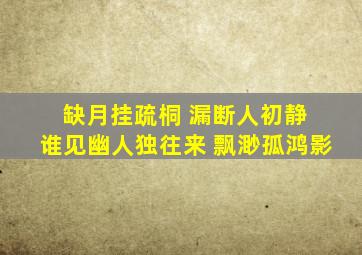 缺月挂疏桐 漏断人初静
谁见幽人独往来 飘渺孤鸿影